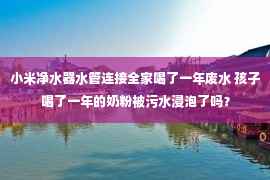 小米净水器水管连接全家喝了一年废水 孩子喝了一年的奶粉被污水浸泡了吗？